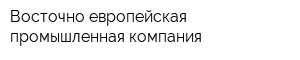 Восточно европейская промышленная компания